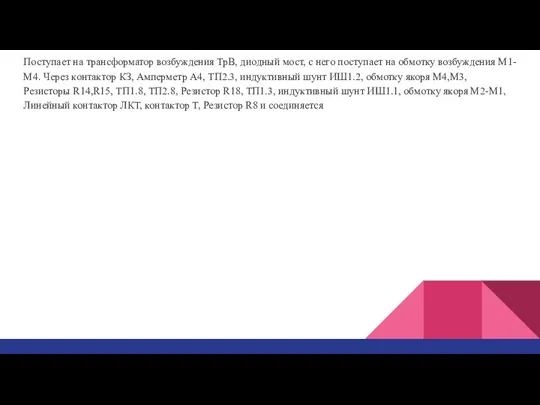 Поступает на трансформатор возбуждения ТрВ, диодный мост, с него поступает на обмотку возбуждения М1-М4. Через контактор К3, Амперметр А4, ТП2.3, индуктивный шунт ИШ1.2, обмотку якоря М4,М3, Резисторы R14,R15, ТП1.8, ТП2.8, Резистор R18, ТП1.3, индуктивный шунт ИШ1.1, обмотку якоря М2-М1, Линейный контактор ЛКТ, контактор Т, Резистор R8 и соединяется